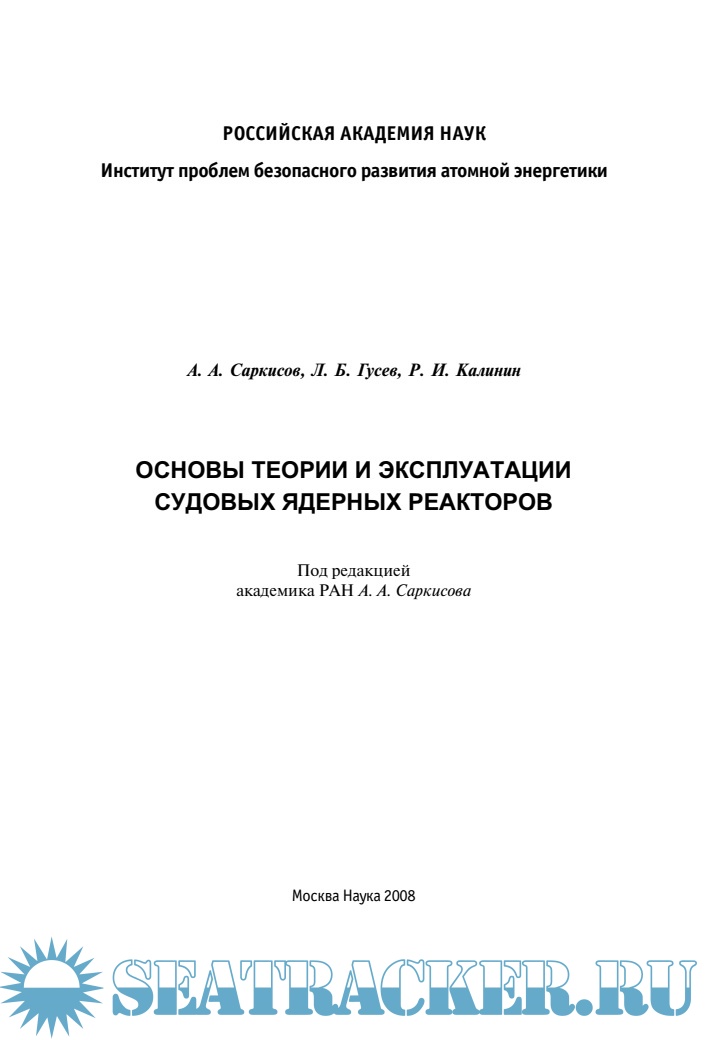 РОССИЙСКАЯ АКАДЕМИЯ НАУК

Институт проблем безопасного развития атомной энергетики

А. А. Саркисов, Л. Б. Гусев, Р. И. Калинин

ОСНОВЫ ТЕОРИИ И ЭКСПЛУАТАЦИИ СУДОВЫХ ЯДЕРНЫХ РЕАКТОРОВ

Под редакцией академика РАН А. А. Саркисова

Москва Наука 2008

SEATRACKER.RU